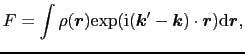 $F = \int \rho(\boldsymbol{r})\exp(\mathrm{i}(\boldsymbol{k}' - \boldsymbol{k}) \cdot \boldsymbol{r})\mathrm{d}\boldsymbol{r},$